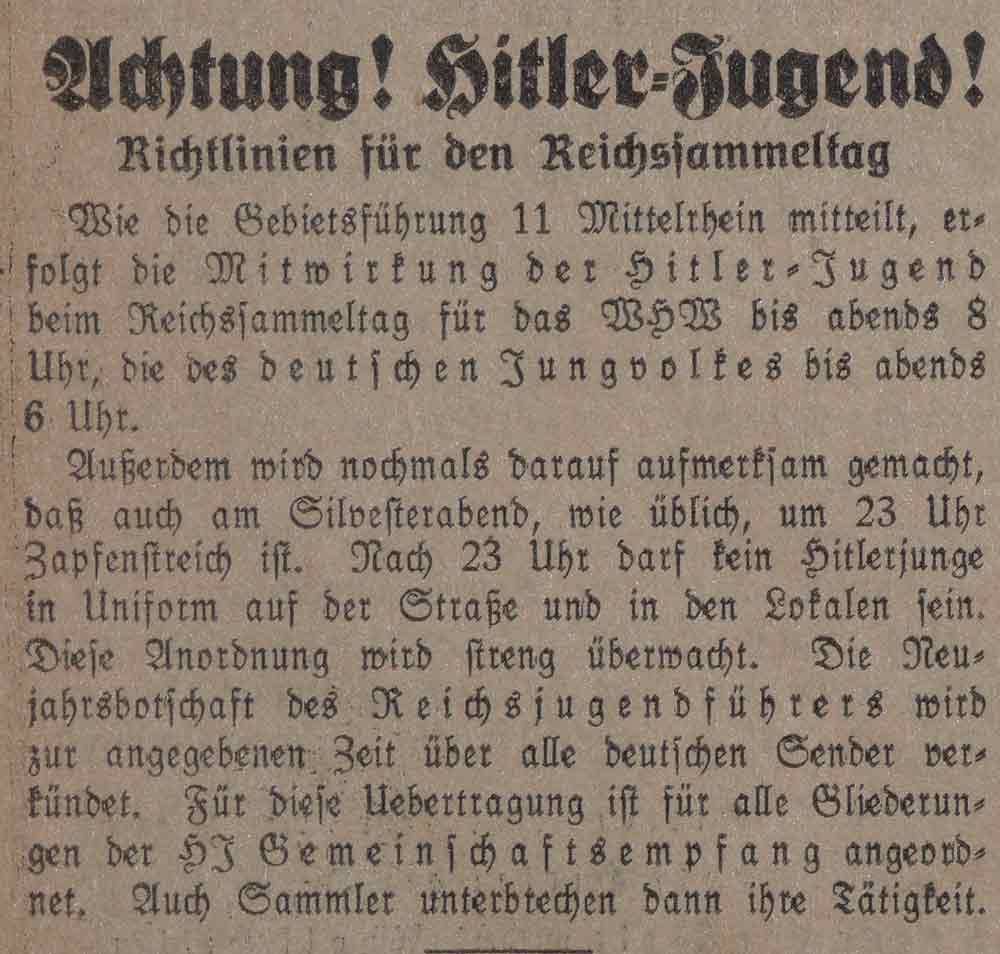 Achtung! Hitler-Jugend!
Richtlinien für den Reichssammeltag

Wie die Gebietsführung 11 Mittelrhein mitteilt, erfolgt die Mitwirkung der Hitler-Jugend beim Reichssammeltag für das WHW bis abends 8 Uhr, die des deutschen Jungvolkes bis abends 6 Uhr.

Außerdem wird nochmals darauf aufmerksam gemacht, daß auch am Silvesterabend, wie üblich, um 23 Uhr Zapfenstreich ist. Nach 23 Uhr darf kein Hitlerjunge in Uniform auf der Straße und in den Lokalen sein. Diese Anordnung wird streng überwacht. Die Neujahrsbotschaft des Reichsjugendführers wird zur angegebenen Zeit über alle deutschen Sender verkündet. Für diese Uebertragung ist für alle Gliederungen der HJ Gemeinschaftsempfang angeordnet. Auch Sammler unterbrechen dann ihre Tätigkeit.